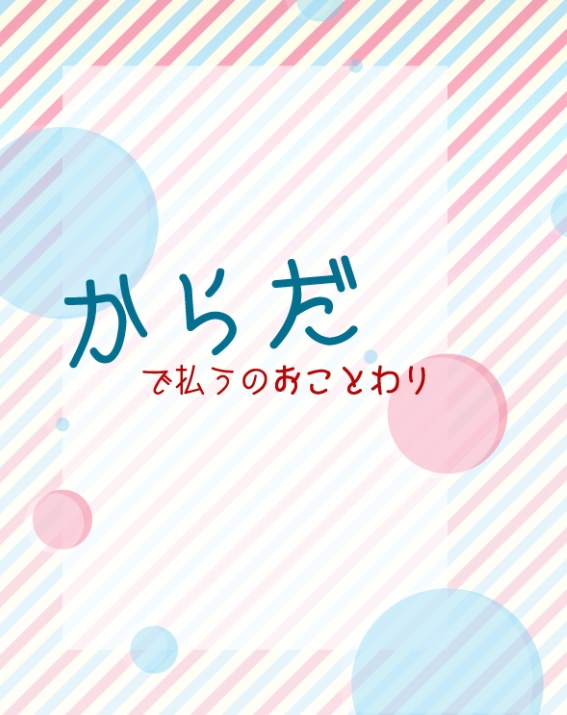 からだ

で払うのおことわり